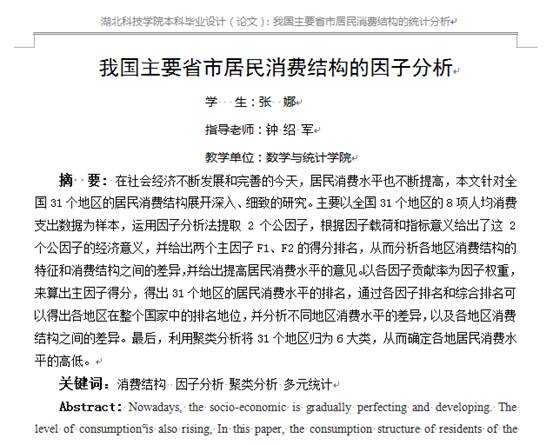 湖北科技学院本科毕业设计（论文）：我国主要省市居民消费结构的统计分析

我国主要省市居民消费结构的因子分析

学　生：张　娜

指导老师：钟 绍 军

教学单位：数学与统计学院

摘　要：在社会经济不断发展和完善的今天，居民消费水平也不断提高，本文针对全国 31 个地区的居民消费结构展开深入、细致的研究。主要以全国 31 个地区的 8 项人均消费支出数据为样本，运用因子分析法提取 2 个公因子，根据因子载荷和指标意义给出了这 2 个公因子的经济意义，并给出两个主因子 F1、F2 的得分排名，从而分析各地区消费结构的特征和消费结构之间的差异，并给出提高居民消费水平的意见。以各因子贡献率为因子权重，来算出主因子得分，得出 31 个地区的居民消费水平的排名，通过各因子排名和综合排名可以得出各地区在整个国家中的排名地位，并分析不同地区消费水平的差异，以及各地区消费结构之间的差异。最后，利用聚类分析将 31 个地区归为 6 大类，从而确定各地居民消费水平的高低。

关键词：消费结构 因子分析 聚类分析 多元统计

Abstract: Nowadays, the socio-economic is gradually perfecting and developing. The level of consumption is also rising, In this paper, the consumption structure of residents of the